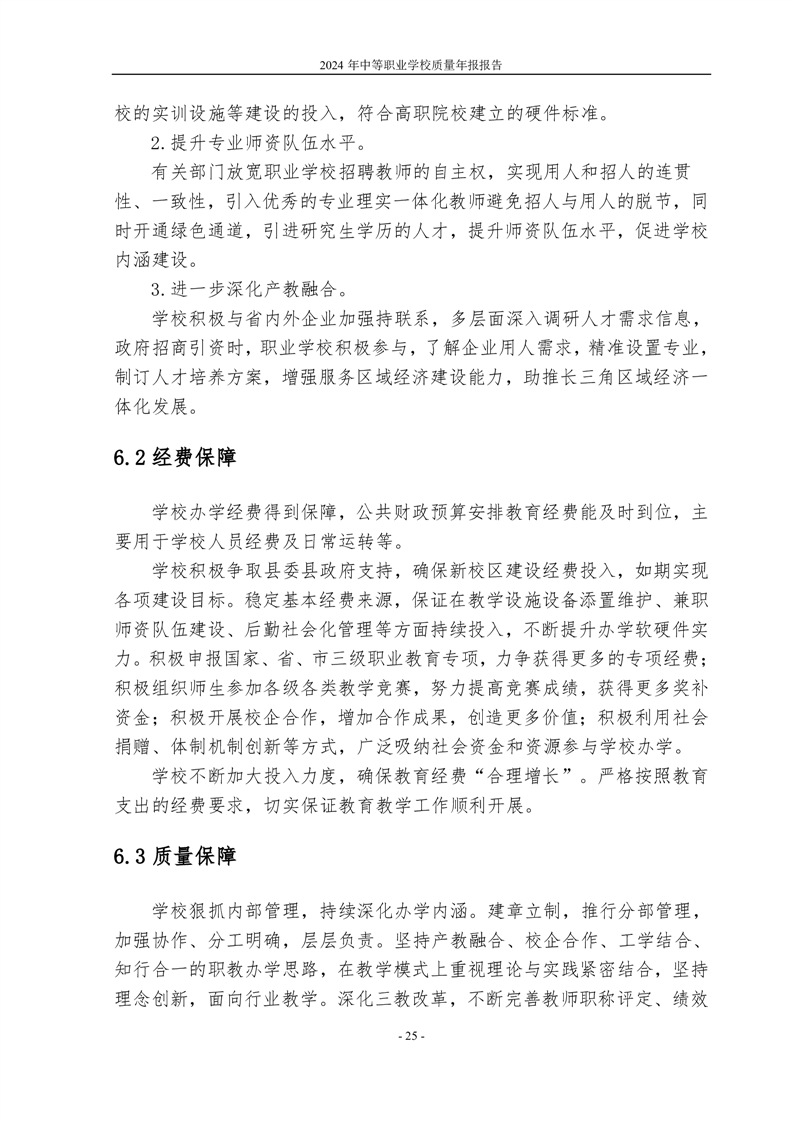 2024 年中等职业学校质量年报报告

校的实训设施等建设的投入，符合高职院校建立的硬件标准。

2.提升专业师资队伍水平。

有关部门放宽职业学校招聘教师的自主权，实现用人和招人的连贯性、一致性，引入优秀的专业理实一体化教师避免招人与用人的脱节，同时开通绿色通道，引进研究生学历的人才，提升师资队伍水平，促进学校内涵建设。

3.进一步深化产教融合。

学校积极与省内外企业加强持联系，多层面深入调研人才需求信息，政府招商引资时，职业学校积极参与，了解企业用人需求，精准设置专业，制订人才培养方案，增强服务区域经济建设能力，助推长三角区域经济一体化发展。

6.2 经费保障

学校办学经费得到保障，公共财政预算安排教育经费能及时到位，主要用于学校人员经费及日常运转等。

学校积极争取县委县政府支持，确保新校区建设经费投入，如期实现各项建设目标。稳定基本经费来源，保证在教学设施设备添置维护、兼职师资队伍建设、后勤社会化管理等方面持续投入，不断提升办学软硬件实力。积极申报国家、省、市三级职业教育专项，力争获得更多的专项经费；积极组织师生参加各级各类教学竞赛，努力提高竞赛成绩，获得更多奖补资金；积极开展校企合作，增加合作成果，创造更多价值；积极利用社会捐赠、体制机制创新等方式，广泛吸纳社会资金和资源参与学校办学。

学校不断加大投入力度，确保教育经费“合理增长”。严格按照教育支出的经费要求，切实保证教育教学工作顺利开展。

6.3 质量保障

学校狠抓内部管理，持续深化办学内涵。建章立制，推行分部管理，加强协作、分工明确，层层负责。坚持产教融合、校企合作、工学结合、知行合一的职教办学思路，在教学模式上重视理论与实践紧密结合，坚持理念创新，面向行业教学。深化三教改革，不断完善教师职称评定、绩效

- 25 -